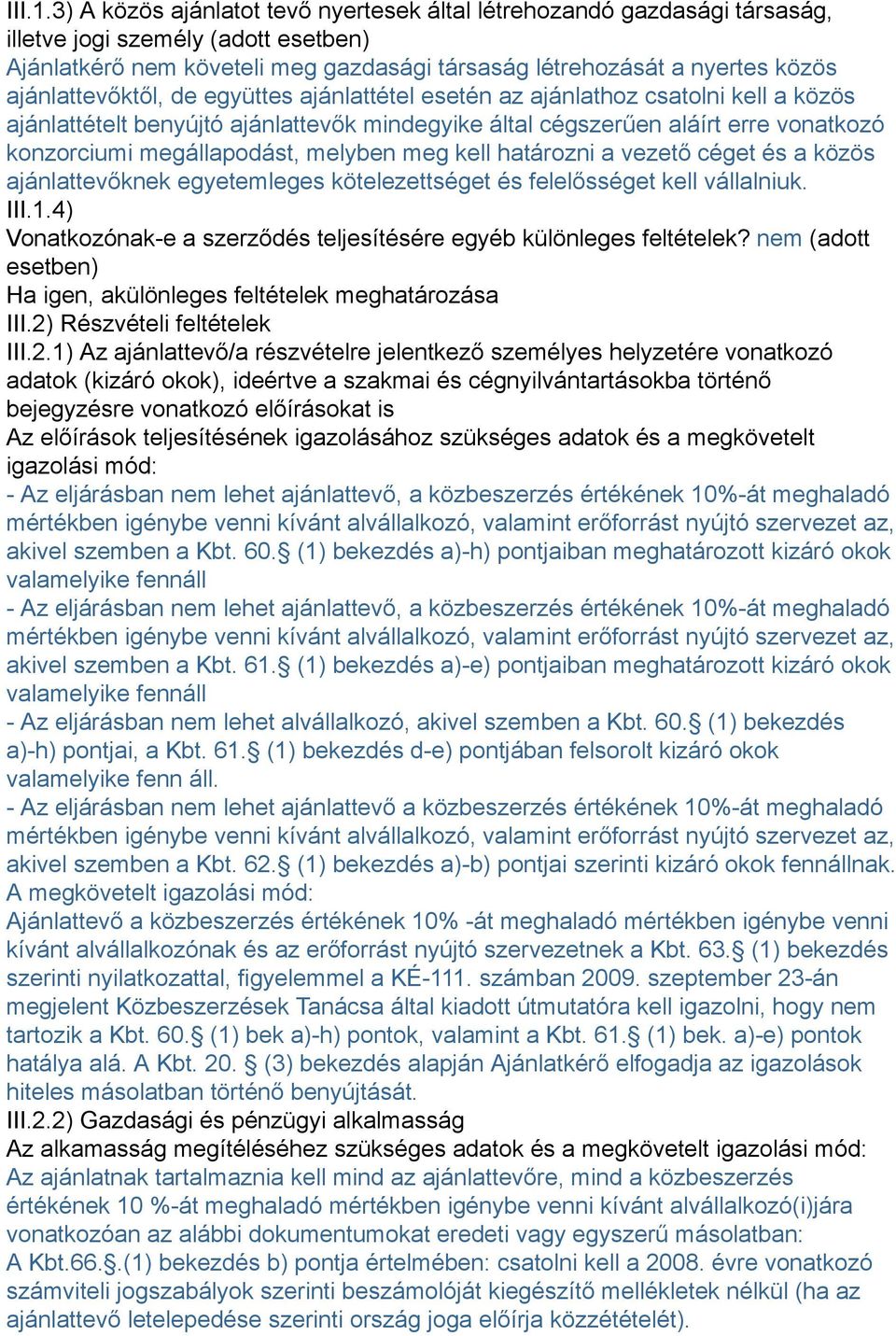 III.1.3) A közös ajánlatot tevő nyertesek által létrehozandó gazdasági társaság, illetve jogi személy (adott esetben)
Ajánlatkérő nem követeli meg gazdasági társaság létrehozását a nyertes közös ajánlattevőktől, de együttes ajánlattétel esetén az ajánlathoz csatolni kell a közös ajánlattételt benyújtó ajánlattevők mindegyike által cégszerűen aláírt erre vonatkozó konzorciumi megállapodást, melyben meg kell határozni a vezető céget és a közös ajánlattevőknek egyetemleges kötelezettséget és felelősséget kell vállalniuk.
III.1.4)
Vonatkozónak-e a szerződés teljesítésére egyéb különleges feltételek? nem (adott esetben)
Ha igen, akülönleges feltételek meghatározása
III.2) Részvételi feltételek
III.2.1) Az ajánlattevő/a részvételre jelentkező személyes helyzetére vonatkozó adatok (kizáró okok), ideértve a szakmai és cégnyilvántartásokba történő bejegyzésre vonatkozó előírásokat is
Az előírások teljesítésének igazolásához szükséges adatok és a megkövetelt igazolási mód:
- Az eljárásban nem lehet ajánlattevő, a közbeszerzés értékének 10%-át meghaladó mértékben igénybe venni kívánt alvállalkozó, valamint erőforrást nyújtó szervezet az, akivel szemben a Kbt. 60.§ (1) bekezdés a)-h) pontjaiban meghatározott kizáró okok valamelyike fennáll
- Az eljárásban nem lehet ajánlattevő, a közbeszerzés értékének 10%-át meghaladó mértékben igénybe venni kívánt alvállalkozó, valamint erőforrást nyújtó szervezet az, akivel szemben a Kbt. 61.§ (1) bekezdés a)-e) pontjaiban meghatározott kizáró okok valamelyike fennáll
- Az eljárásban nem lehet alvállalkozó, akivel szemben a Kbt. 60.§ (1) bekezdés a)-h) pontjai, a Kbt. 61.§ (1) bekezdés d-e) pontjában felsorolt kizáró okok valamelyike fenn áll.
- Az eljárásban nem lehet ajánlattevő a közbeszerzés értékének 10%-át meghaladó mértékben igénybe venni kívánt alvállalkozó, valamint erőforrást nyújtó szervezet az, akivel szemben a Kbt. 62.§ (1) bekezdés a)-b) pontjai szerinti kizáró okok fennállnak.
A megkövetelt igazolási mód:
Ajánlattevő a közbeszerzés értékének 10% -át meghaladó mértékben igénybe venni kívánt alvállalkozónak és az erőforrást nyújtó szervezetnek a Kbt. 63.§ (1) bekezdés szerinti nyilatkozattal, figyelemmel a KÉ-111. számban 2009. szeptember 23-án megjelent Közbeszerzések Tanácsa által kiadott útmutatóra kell igazolni, hogy nem tartozik a Kbt. 60.§ (1) bek a)-h) pontok, valamint a Kbt. 61.§ (1) bek. a)-e) pontok hatálya alá. A Kbt. 20. § (3) bekezdés alapján Ajánlatkérő elfogadja az igazolások hiteles másolatban történő benyújtását.
III.2.2) Gazdasági és pénzügyi alkalmasság
Az alkamasság megítéléséhez szükséges adatok és a megkövetelt igazolási mód:
Az ajánlatnak tartalmaznia kell mind az ajánlattevőre, mind a közbeszerzés értékének 10 %-át meghaladó mértékben igénybe venni kívánt alvállalkozó(i)jára vonatkozóan az alábbi dokumentumokat eredeti vagy egyszerű másolatban:
A Kbt.66.§.(1) bekezdés b) pontja értelmében: csatolni kell a 2008. évre vonatkozó számviteli jogszabályok szerinti beszámolóját kiegészítő mellékletek nélkül (ha az ajánlattevő letelepedése szerinti ország joga előírja közzétételét).